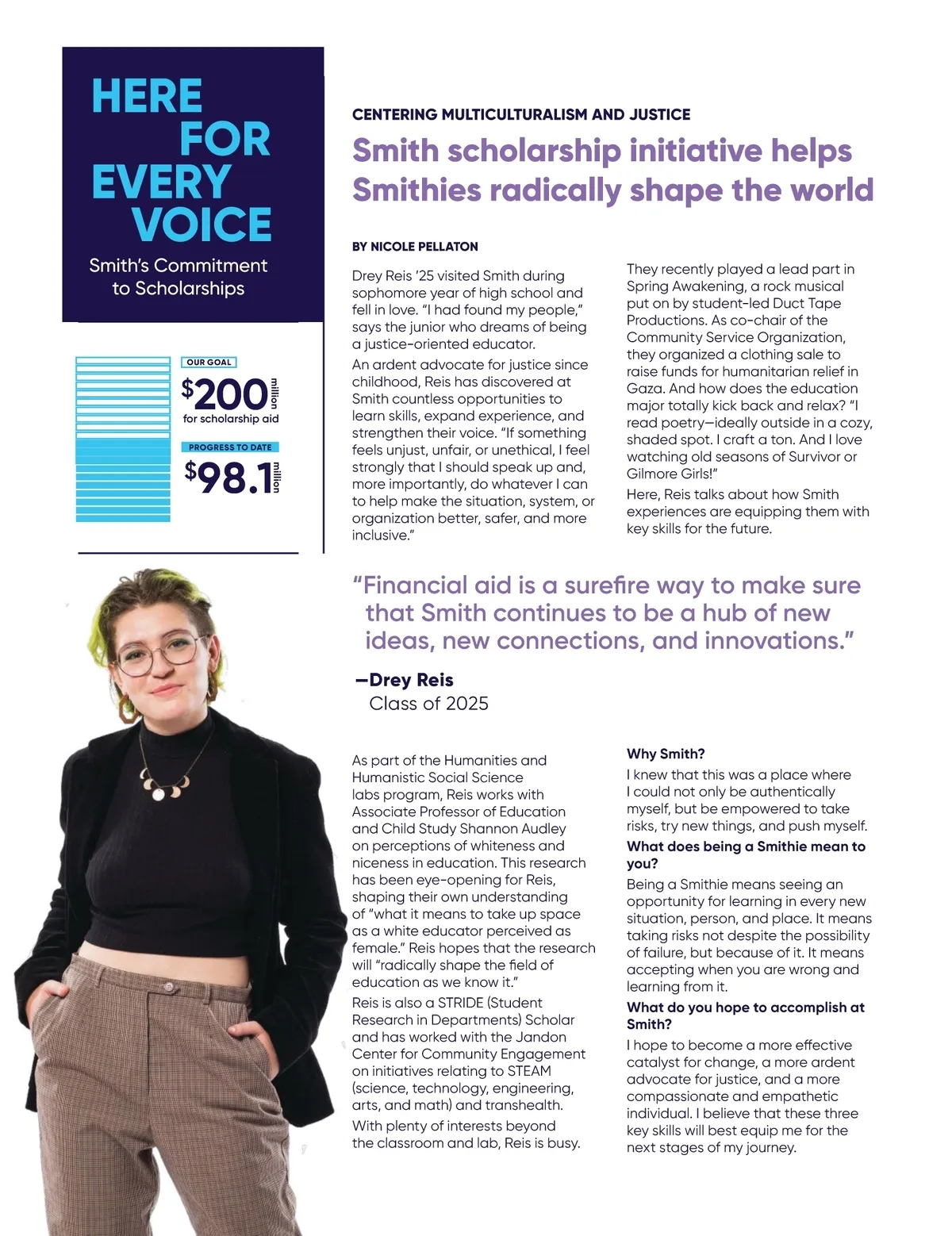 HERE FOR EVERY VOICE

Smith's Commitment to Scholarships

OUR GOAL

$200 million

for scholarship aid

PROGRESS TO DATE

$98.1 million

CENTERING MULTICULTURALISM AND JUSTICE

Smith scholarship initiative helps Smithies radically shape the world

BY NICOLE PELLATON

Drey Reis '25 visited Smith during sophomore year of high school and fell in love. "I had found my people," says the junior who dreams of being a justice-oriented educator.

An ardent advocate for justice since childhood, Reis has discovered at Smith countless opportunities to learn skills, expand experience, and strengthen their voice. "If something feels unjust, unfair, or unethical, I feel strongly that I should speak up and, more importantly, do whatever I can to help make the situation, system, or organization better, safer, and more inclusive."

They recently played a lead part in Spring Awakening, a rock musical put on by student-led Duct Tape Productions. As co-chair of the Community Service Organization, they organized a clothing sale to raise funds for humanitarian relief in Gaza. And how does the education major totally kick back and relax? "I read poetry—ideally outside in a cozy, shaded spot. I craft a ton. And I love watching old seasons of Survivor or Gilmore Girls!"

Here, Reis talks about how Smith experiences are equipping them with key skills for the future.

"Financial aid is a surefire way to make sure that Smith continues to be a hub of new ideas, new connections, and innovations."

—Drey Reis
Class of 2025

As part of the Humanities and Humanistic Social Science labs program, Reis works with Associate Professor of Education and Child Study Shannon Audley on perceptions of whiteness and niceness in education. This research has been eye-opening for Reis, shaping their own understanding of "what it means to take up space as a white educator perceived as female." Reis hopes that the research will "radically shape the field of education as we know it."

Reis is also a STRIDE (Student Research in Departments) Scholar and has worked with the Jandon Center for Community Engagement on initiatives relating to STEAM (science, technology, engineering, arts, and math) and transhealth.

With plenty of interests beyond the classroom and lab, Reis is busy.

Why Smith?

I knew that this was a place where I could not only be authentically myself, but be empowered to take risks, try new things, and push myself.

What does being a Smithie mean to you?

Being a Smithie means seeing an opportunity for learning in every new situation, person, and place. It means taking risks not despite the possibility of failure, but because of it. It means accepting when you are wrong and learning from it.

What do you hope to accomplish at Smith?

I hope to become a more effective catalyst for change, a more ardent advocate for justice, and a more compassionate and empathetic individual. I believe that these three key skills will best equip me for the next stages of my journey.